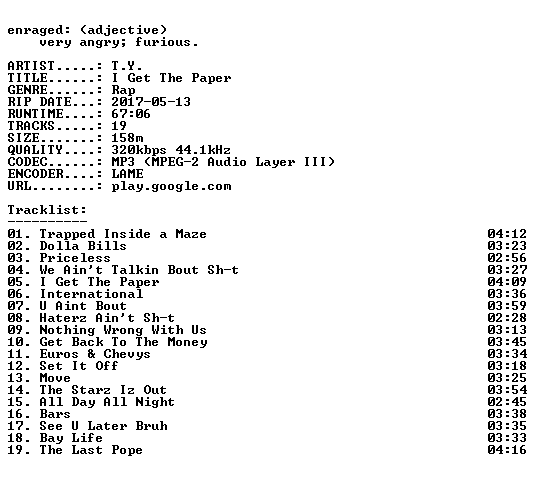 enraged: (adjective)
very angry; furious.

ARTIST.....: T.Y.
TITLE......: I Get The Paper
GENRE......: Rap
RIP DATE...: 2017-05-13
RUNTIME....: 67:06
TRACKS.....: 19
SIZE.......: 158m
QUALITY....: 320kbps 44.1kHz
CODEC......: MP3 (MPEG-2 Audio Layer III)
ENCODER....: LAME
URL........: play.google.com

Tracklist:
----------

01. Trapped Inside a Maze 04:12
02. Dolla Bills 03:23
03. Priceless 02:56
04. We Ain't Talkin Bout Sh-t 03:27
05. I Get The Paper 04:09
06. International 03:36
07. U Aint Bout 03:59
08. Haterz Ain't Sh-t 02:28
09. Nothing Wrong With Us 03:13
10. Get Back To The Money 03:45
11. Euros & Chevys 03:34
12. Set It Off 03:18
13. Move 03:25
14. The Starz Iz Out 03:54
15. All Day All Night 02:45
16. Bars 03:38
17. See U Later Bruh 03:35
18. Bay Life 03:33
19. The Last Pope 04:16